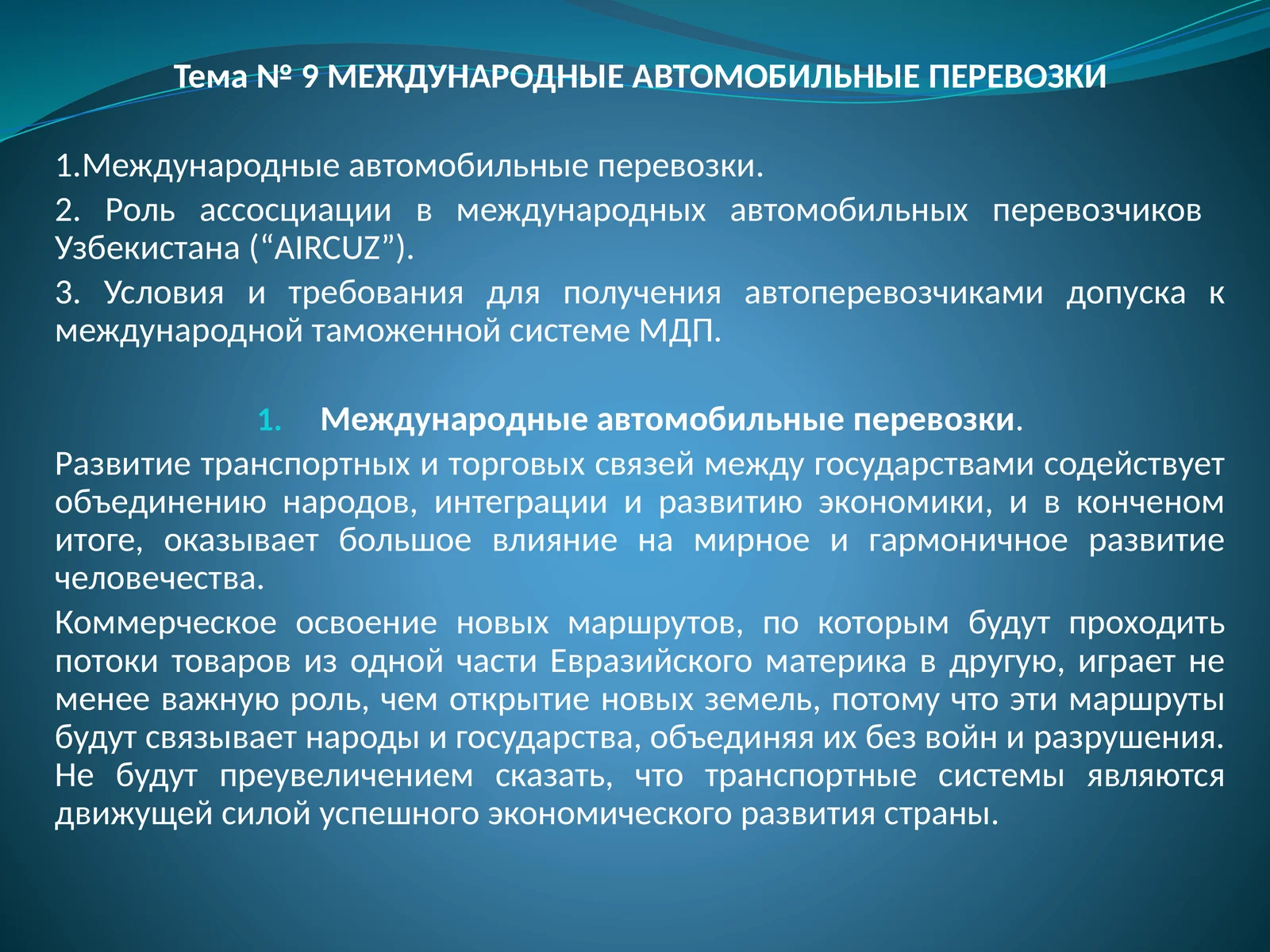 Тема № 9 МЕЖДУНАРОДНЫЕ АВТОМОБИЛЬНЫЕ ПЕРЕВОЗКИ

1.Международные автомобильные перевозки.

2. Роль ассосциации в международных автомобильных перевозчиков Узбекистана ("AIRCUZ").

3. Условия и требования для получения автоперевозчиками допуска к международной таможенной системе МДП.

1. Международные автомобильные перевозки.

Развитие транспортных и торговых связей между государствами содействует объединению народов, интеграции и развитию экономики, и в конченом итоге, оказывает большое влияние на мирное и гармоничное развитие человечества.

Коммерческое освоение новых маршрутов, по которым будут проходить потоки товаров из одной части Евразийского материка в другую, играет не менее важную роль, чем открытие новых земель, потому что эти маршруты будут связывает народы и государства, объединяя их без войн и разрушения. Не будут преувеличением сказать, что транспортные системы являются движущей силой успешного экономического развития страны.